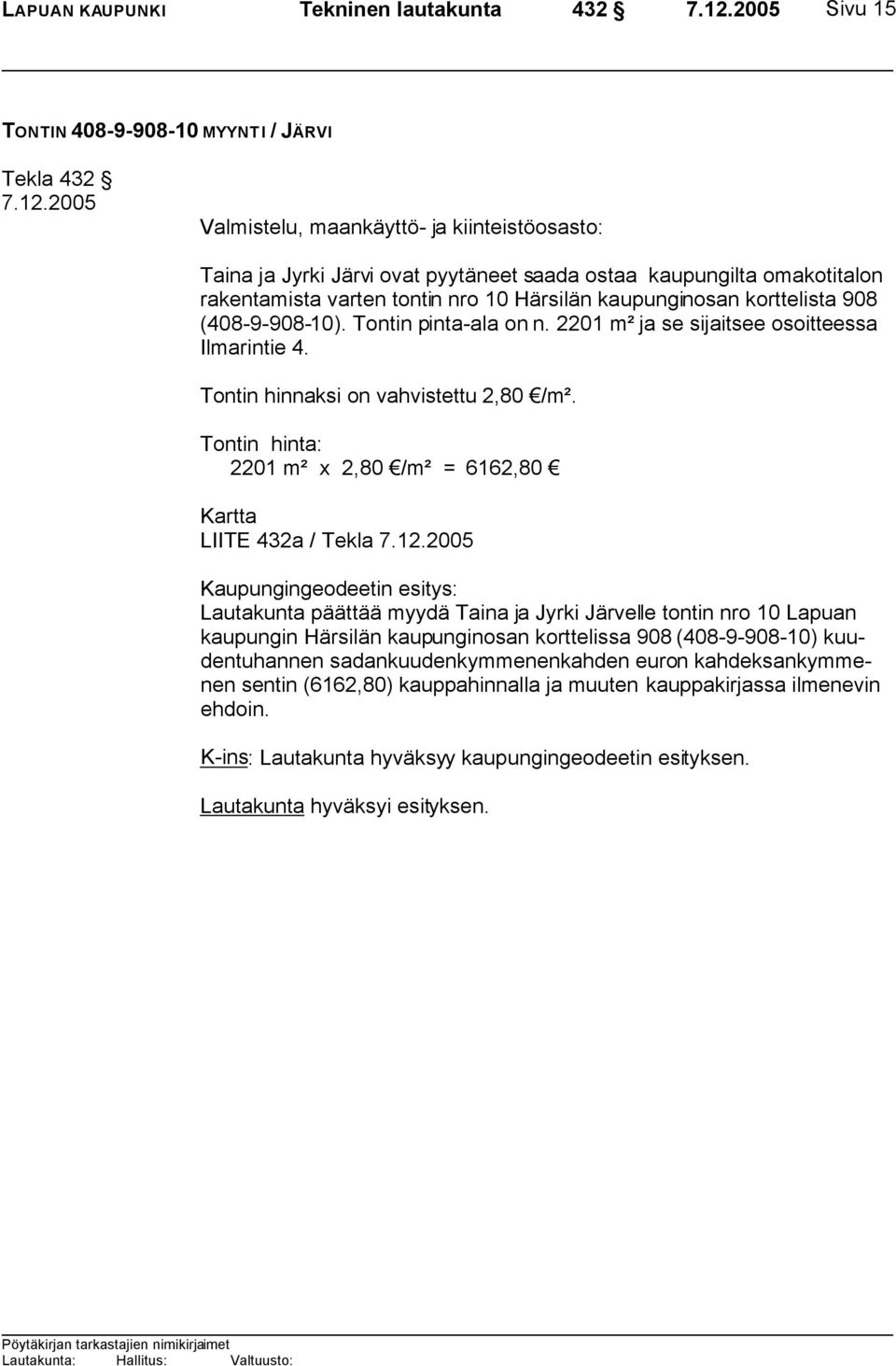 LAPUAN KAUPUNKI Tekninen lautakunta 432 § 7.12.2005 Sivu 15

TONTIN 408-9-908-10 MYYNTI / JÄRVI

Tekla 432 §
7.12.2005

Valmistelu, maankäyttö- ja kiinteistöosasto:

Taina ja Jyrki Järvi ovat pyytäneet saada ostaa kaupungilta omakotitalon rakentamista varten tontin nro 10 Härsilän kaupunginosan korttelista 908 (408-9-908-10). Tontin pinta-ala on n. 2201 m² ja se sijaitsee osoitteessa Ilmarintie 4.

Tontin hinnaksi on vahvistettu 2,80 €/m².

Tontin hinta:
2201 m² x 2,80 €/m² = 6162,80 €

Kartta
LIITE 432a / Tekla 7.12.2005

Kaupungingeodeetin esitys:
Lautakunta päättää myydä Taina ja Jyrki Järvelle tontin nro 10 Lapuan kaupungin Härsilän kaupunginosan korttelissa 908 (408-9-908-10) kuudentuhannen sadankuudenkymmenenkahden euron kahdeksankymmenen sentin (6162,80) kauppahinnalla ja muuten kauppakirjassa ilmenevin ehdoin.

K-ins: Lautakunta hyväksyy kaupungingeodeetin esityksen.

Lautakunta hyväksyi esityksen.

Pöytäkirjan tarkastajien nimikirjaimet
Lautakunta: Hallitus: Valtuusto: